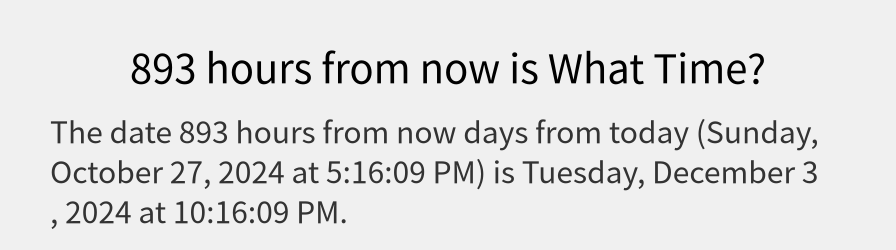 893 hours from now is What Time?

The date 893 hours from now days from today (Sunday, October 27, 2024 at 5:16:09 PM) is Tuesday, December 3 , 2024 at 10:16:09 PM.